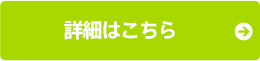 詳細はこちら